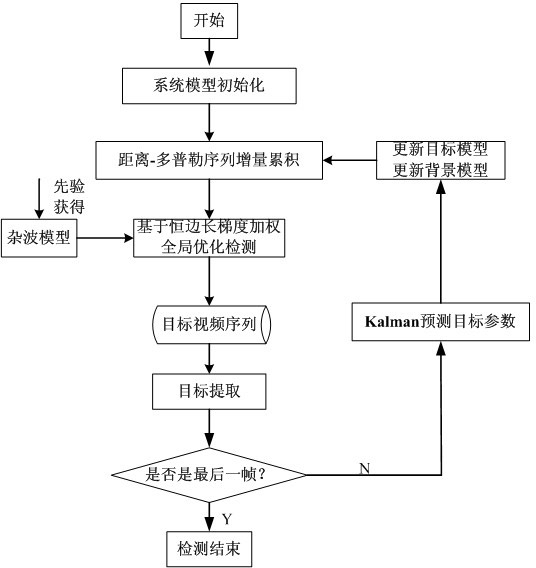 开始

系统模型初始化

距离-多普勒序列增量累积

更新目标模型
更新背景模型

先验
获得

杂波模型

基于恒边长梯度加权
全局优化检测

目标视频序列

Kalman预测目标参数

目标提取

是否是最后一帧？

N

Y

检测结束